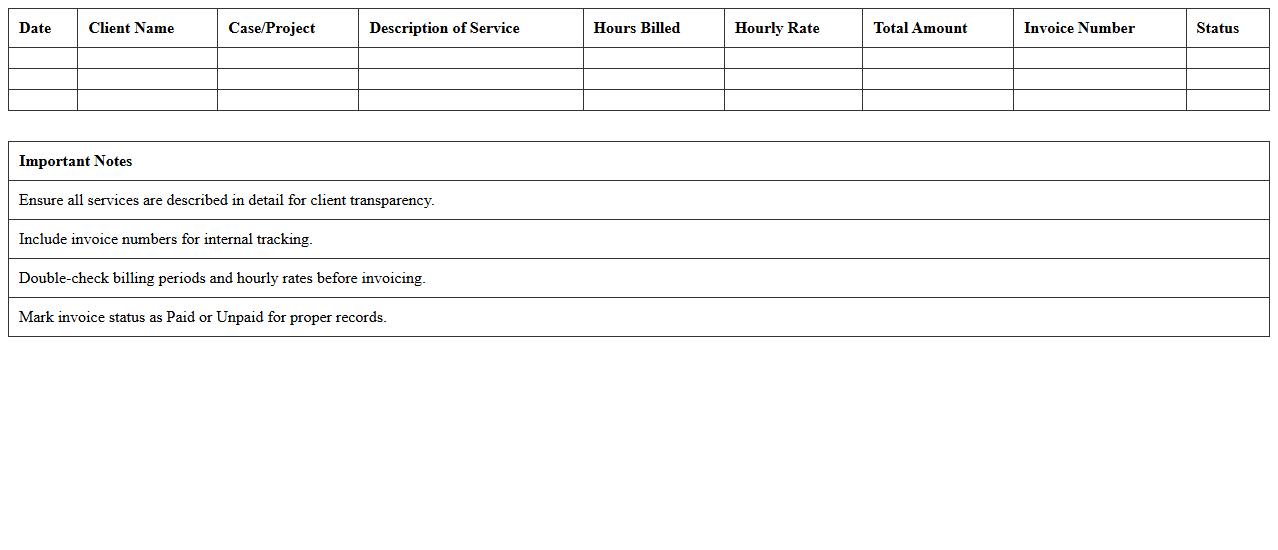 | Date | Client Name | Case/Project | Description of Service | Hours Billed | Hourly Rate | Total Amount | Invoice Number | Status |
|---|---|---|---|---|---|---|---|---|
| | | | | | | | | |
| | | | | | | | | |
| | | | | | | | | |

| Important Notes |
|---|
| Ensure all services are described in detail for client transparency. |
| Include invoice numbers for internal tracking. |
| Double-check billing periods and hourly rates before invoicing. |
| Mark invoice status as Paid or Unpaid for proper records. |